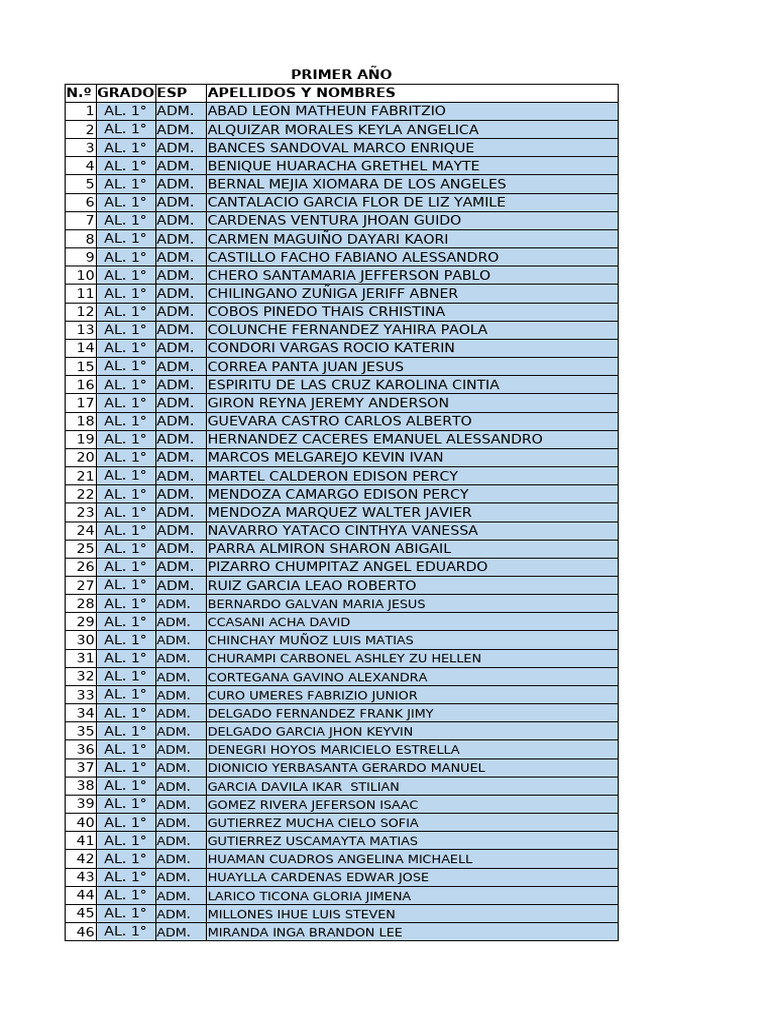 PRIMER AÑO

| N.º | GRADO | ESP | APELLIDOS Y NOMBRES |
|---|---|---|---|
| 1 | AL. 1° | ADM. | ABAD LEON MATHEUN FABRITZIO |
| 2 | AL. 1° | ADM. | ALQUIZAR MORALES KEYLA ANGELICA |
| 3 | AL. 1° | ADM. | BANCES SANDOVAL MARCO ENRIQUE |
| 4 | AL. 1° | ADM. | BENIQUE HUARACHA GRETHEL MAYTE |
| 5 | AL. 1° | ADM. | BERNAL MEJIA XIOMARA DE LOS ANGELES |
| 6 | AL. 1° | ADM. | CANTALACIO GARCIA FLOR DE LIZ YAMILE |
| 7 | AL. 1° | ADM. | CARDENAS VENTURA JHOAN GUIDO |
| 8 | AL. 1° | ADM. | CARMEN MAGUIÑO DAYARI KAORI |
| 9 | AL. 1° | ADM. | CASTILLO FACHO FABIANO ALESSANDRO |
| 10 | AL. 1° | ADM. | CHERO SANTAMARIA JEFFERSON PABLO |
| 11 | AL. 1° | ADM. | CHILINGANO ZUÑIGA JERIFF ABNER |
| 12 | AL. 1° | ADM. | COBOS PINEDO THAIS CRHISTINA |
| 13 | AL. 1° | ADM. | COLUNCHE FERNANDEZ YAHIRA PAOLA |
| 14 | AL. 1° | ADM. | CONDORI VARGAS ROCIO KATERIN |
| 15 | AL. 1° | ADM. | CORREA PANTA JUAN JESUS |
| 16 | AL. 1° | ADM. | ESPIRITU DE LAS CRUZ KAROLINA CINTIA |
| 17 | AL. 1° | ADM. | GIRON REYNA JEREMY ANDERSON |
| 18 | AL. 1° | ADM. | GUEVARA CASTRO CARLOS ALBERTO |
| 19 | AL. 1° | ADM. | HERNANDEZ CACERES EMANUEL ALESSANDRO |
| 20 | AL. 1° | ADM. | MARCOS MELGAREJO KEVIN IVAN |
| 21 | AL. 1° | ADM. | MARTEL CALDERON EDISON PERCY |
| 22 | AL. 1° | ADM. | MENDOZA CAMARGO EDISON PERCY |
| 23 | AL. 1° | ADM. | MENDOZA MARQUEZ WALTER JAVIER |
| 24 | AL. 1° | ADM. | NAVARRO YATACO CINTHYA VANESSA |
| 25 | AL. 1° | ADM. | PARRA ALMIRON SHARON ABIGAIL |
| 26 | AL. 1° | ADM. | PIZARRO CHUMPITAZ ANGEL EDUARDO |
| 27 | AL. 1° | ADM. | RUIZ GARCIA LEAO ROBERTO |
| 28 | AL. 1° | ADM. | BERNARDO GALVAN MARIA JESUS |
| 29 | AL. 1° | ADM. | CCASANI ACHA DAVID |
| 30 | AL. 1° | ADM. | CHINCHAY MUÑOZ LUIS MATIAS |
| 31 | AL. 1° | ADM. | CHURAMPI CARBONEL ASHLEY ZU HELLEN |
| 32 | AL. 1° | ADM. | CORTEGANA GAVINO ALEXANDRA |
| 33 | AL. 1° | ADM. | CURO UMERES FABRIZIO JUNIOR |
| 34 | AL. 1° | ADM. | DELGADO FERNANDEZ FRANK JIMY |
| 35 | AL. 1° | ADM. | DELGADO GARCIA JHON KEYVIN |
| 36 | AL. 1° | ADM. | DENEGRI HOYOS MARICIELO ESTRELLA |
| 37 | AL. 1° | ADM. | DIONICIO YERBASANTA GERARDO MANUEL |
| 38 | AL. 1° | ADM. | GARCIA DAVILA IKAR  STILIAN |
| 39 | AL. 1° | ADM. | GOMEZ RIVERA JEFERSON ISAAC |
| 40 | AL. 1° | ADM. | GUTIERREZ MUCHA CIELO SOFIA |
| 41 | AL. 1° | ADM. | GUTIERREZ USCAMAYTA MATIAS |
| 42 | AL. 1° | ADM. | HUAMAN CUADROS ANGELINA MICHAELL |
| 43 | AL. 1° | ADM. | HUAYLLA CARDENAS EDWAR JOSE |
| 44 | AL. 1° | ADM. | LARICO TICONA GLORIA JIMENA |
| 45 | AL. 1° | ADM. | MILLONES IHUE LUIS STEVEN |
| 46 | AL. 1° | ADM. | MIRANDA INGA BRANDON LEE |